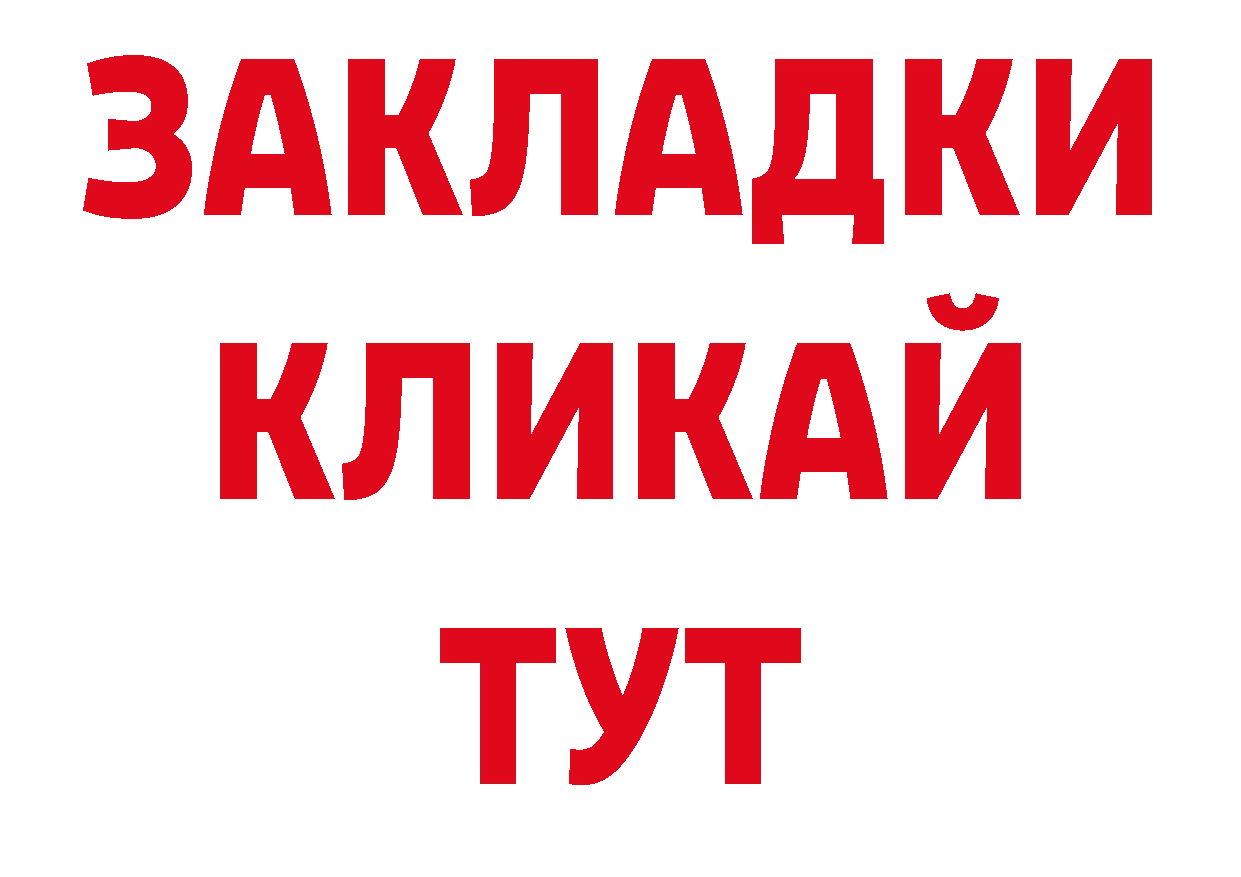 ЗАКЛАДКИ
КЛИКАЙ
ТУТ